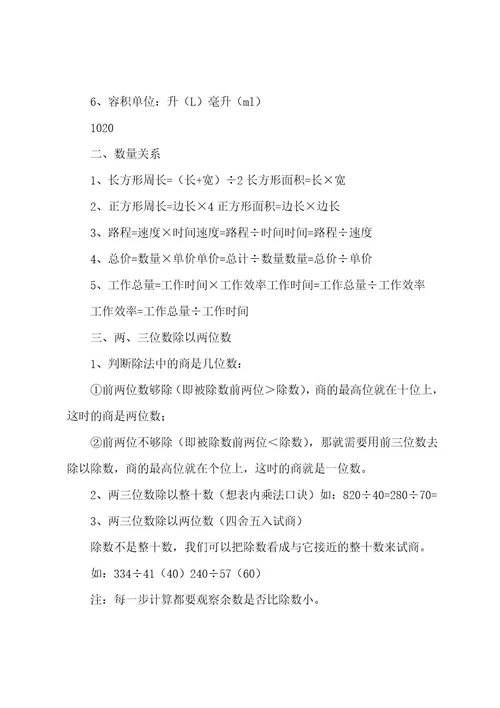 6、容积单位：升（L）毫升（ml）

1020

二、数量关系

1、长方形周长=（长+宽）÷2 长方形面积=长×宽

2、正方形周长=边长×4 正方形面积=边长×边长

3、路程=速度×时间速度=路程÷时间时间=路程÷速度

4、总价=数量×单价单价=总计÷数量数量=总价÷单价

5、工作总量=工作时间×工作效率工作时间=工作总量÷工作效率

工作效率=工作总量÷工作时间

三、两、三位数除以两位数

1、判断除法中的商是几位数：

①前两位数够除（即被除数前两位＞除数），商的最高位就在十位上，这时的商是两位数；

②前两位不够除（即被除数前两位＜除数），那就需要用前三位数去除以除数，商的最高位就在个位上，这时的商就是一位数。

2、两三位数除以整十数（想表内乘法口诀）如：820÷40=280÷70=

3、两三位数除以两位数（四舍五入试商）

除数不是整十数，我们可以把除数看成与它接近的整十数来试商。

如：334÷41（40）240÷57（60）

注：每一步计算都要观察余数是否比除数小。